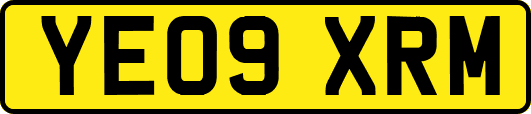 YE09 XRM